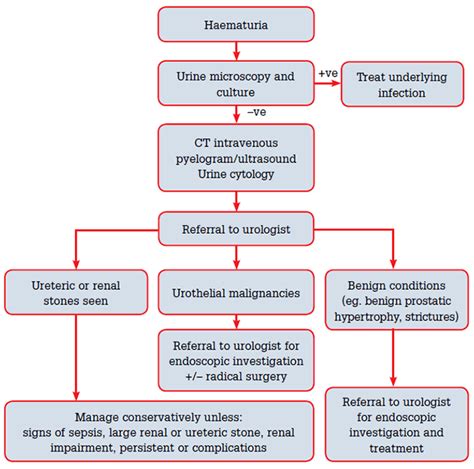 Haematuria

Urine microscopy and culture

+ve

Treat underlying infection

–ve

CT intravenous pyelogram/ultrasound
Urine cytology

Referral to urologist

Ureteric or renal stones seen

Urothelial malignancies

Benign conditions (eg. benign prostatic hypertrophy, strictures)

Referral to urologist for endoscopic investigation +/– radical surgery

Manage conservatively unless:
signs of sepsis, large renal or ureteric stone, renal impairment, persistent or complications

Referral to urologist for endoscopic investigation and treatment